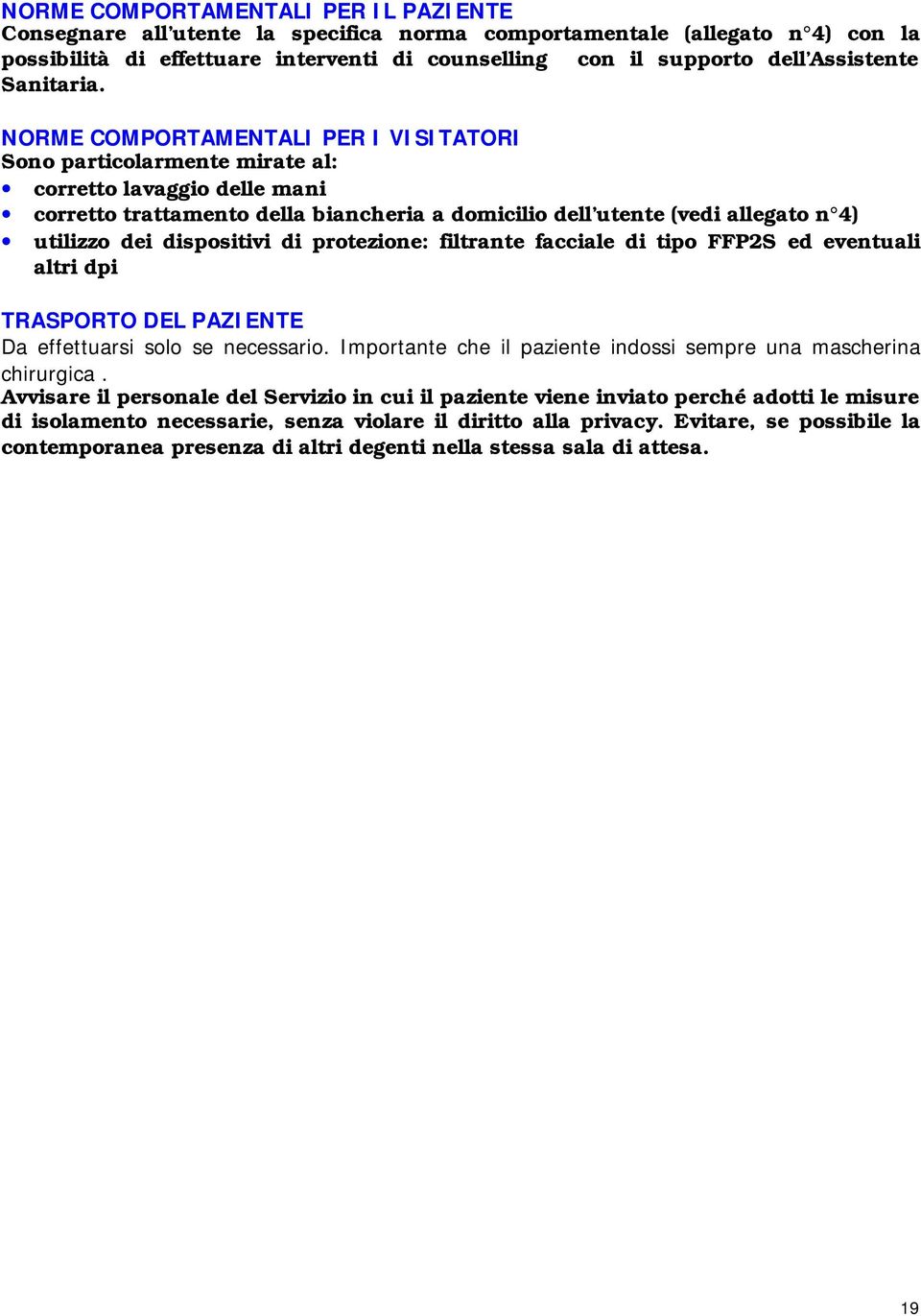 NORME COMPORTAMENTALI PER IL PAZIENTE
Consegnare all'utente la specifica norma comportamentale (allegato n°4) con la possibilità di effettuare interventi di counselling con il supporto dell'Assistente Sanitaria.

NORME COMPORTAMENTALI PER I VISITATORI
Sono particolarmente mirate al:
• corretto lavaggio delle mani
• corretto trattamento della biancheria a domicilio dell'utente (vedi allegato n°4)
• utilizzo dei dispositivi di protezione: filtrante facciale di tipo FFP2S ed eventuali altri dpi

TRASPORTO DEL PAZIENTE
Da effettuarsi solo se necessario. Importante che il paziente indossi sempre una mascherina chirurgica .
Avvisare il personale del Servizio in cui il paziente viene inviato perché adotti le misure di isolamento necessarie, senza violare il diritto alla privacy. Evitare, se possibile la contemporanea presenza di altri degenti nella stessa sala di attesa.

19